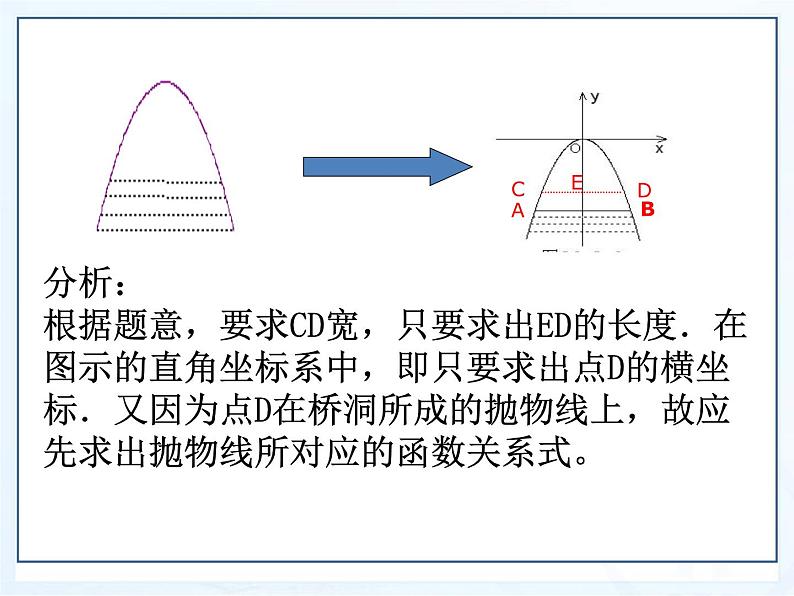 y
O
x
C
E
D
A
B

分析：
根据题意，要求CD宽，只要求出ED的长度．在图示的直角坐标系中，即只要求出点D的横坐标．又因为点D在桥洞所成的抛物线上，故应先求出抛物线所对应的函数关系式。